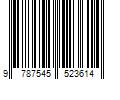 9 787545 523614